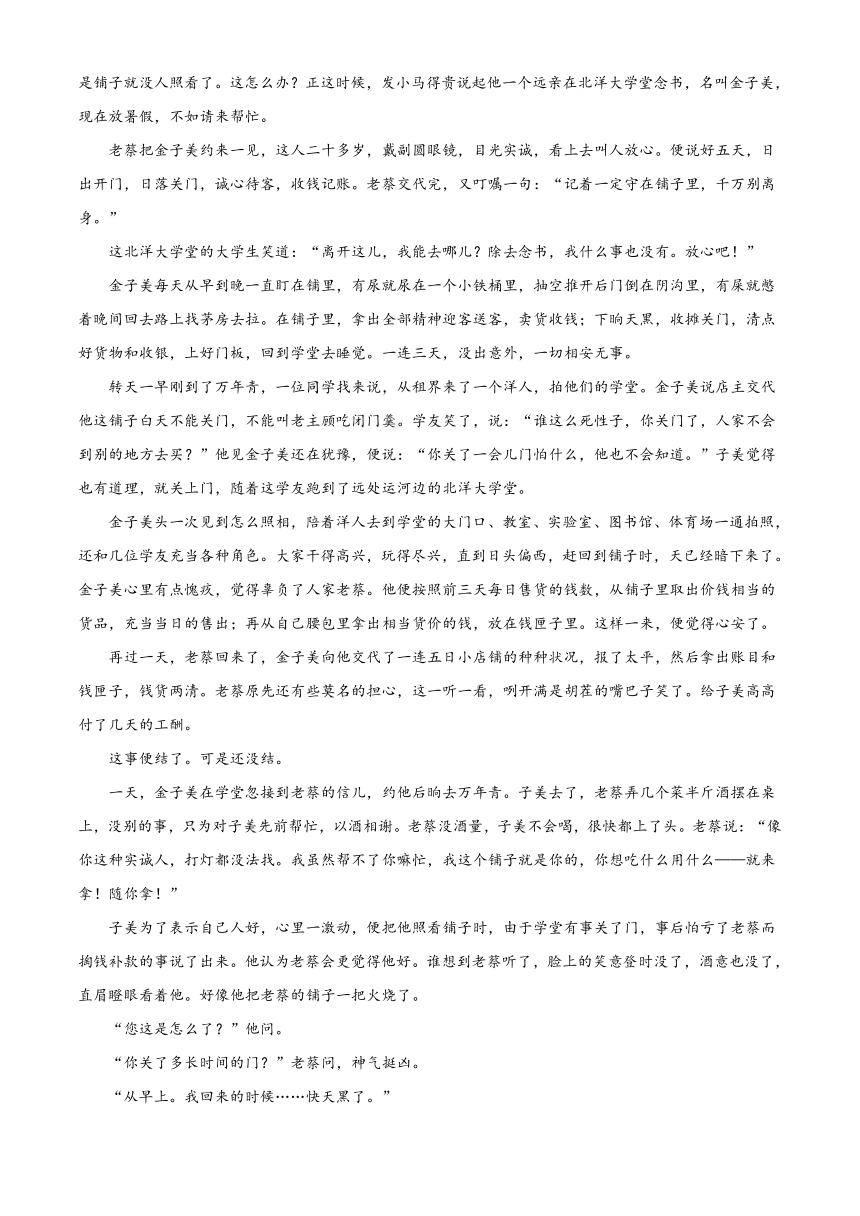 是铺子就没人照看了。这怎么办？正这时候，发小马得贵说起他一个远亲在北洋大学堂念书，名叫金子美，现在放暑假，不如请来帮忙。

老蔡把金子美约来一见，这人二十多岁，戴副圆眼镜，目光实诚，看上去叫人放心。便说好五天，日出开门，日落关门，诚心待客，收钱记账。老蔡交代完，又叮嘱一句：“记着一定守在铺子里，千万别离身。”

这北洋大学堂的大学生笑道：“离开这儿，我能去哪儿？除去念书，我什么事也没有。放心吧！”

金子美每天从早到晚一直盯在铺里，有尿就尿在一个小铁桶里，抽空推开后门倒在阴沟里，有屎就憋着晚间回去路上找茅房去拉。在铺子里，拿出全部精神迎客送客，卖货收钱；下晌天黑，收摊关门，清点好货物和收银，上好门板，回到学堂去睡觉。一连三天，没出意外，一切相安无事。

转天一早刚到了万年青，一位同学找来说，从租界来了一个洋人，拍他们的学堂。金子美说店主交代他这铺子白天不能关门，不能叫老主顾吃闭门羹。学友笑了，说：“谁这么死性子，你关门了，人家不会到别的地方去买？”他见金子美还在犹豫，便说：“你关了一会儿门怕什么，他也不会知道。”子美觉得也有道理，就关上门，随着这学友跑到了远处运河边的北洋大学堂。

金子美头一次见到怎么照相，陪着洋人去到学堂的大门口、教室、实验室、图书馆、体育场一通拍照，还和几位学友充当各种角色。大家干得高兴，玩得尽兴，直到日头偏西，赶回到铺子时，天已经暗下来了。金子美心里有点愧疚，觉得辜负了人家老蔡。他便按照前三天每日售货的钱数，从铺子里取出价钱相当的货品，充当当日的售出；再从自己腰包里拿出相当货价的钱，放在钱匣子里。这样一来，便觉得心安了。

再过一天，老蔡回来了，金子美向他交代了一连五日小店铺的种种状况，报了太平，然后拿出账目和钱匣子，钱货两清。老蔡原先还有些莫名的担心，这一听一看，咧开满是胡茬的嘴巴子笑了。给子美高高付了几天的工酬。

这事便结了。可是还没结。

一天，金子美在学堂忽接到老蔡的信儿，约他后晌去万年青。子美去了，老蔡弄几个菜半斤酒摆在桌上，没别的事，只为对子美先前帮忙，以酒相谢。老蔡没酒量，子美不会喝，很快都上了头。老蔡说：“像你这种实诚人，打灯都没法找。我虽然帮不了你嘛忙，我这个铺子就是你的，你想吃什么用什么——就来拿！随你拿！”

子美为了表示自己人好，心里一激动，便把他照看铺子时，由于学堂有事关了门，事后怕亏了老蔡而掏钱补款的事说了出来。他认为老蔡会更觉得他好。谁想到老蔡听了，脸上的笑意登时没了，酒意也没了，直眉瞪眼看着他。好像他把老蔡的铺子一把火烧了。

“您这是怎么了？”他问。

“你关了多长时间的门？”老蔡问，神气挺凶。

“从早上。我回来的时候……快天黑了。”